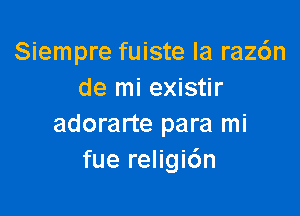 Siempre fuiste la razón
de mi existir
adorarte para mi
fue religión